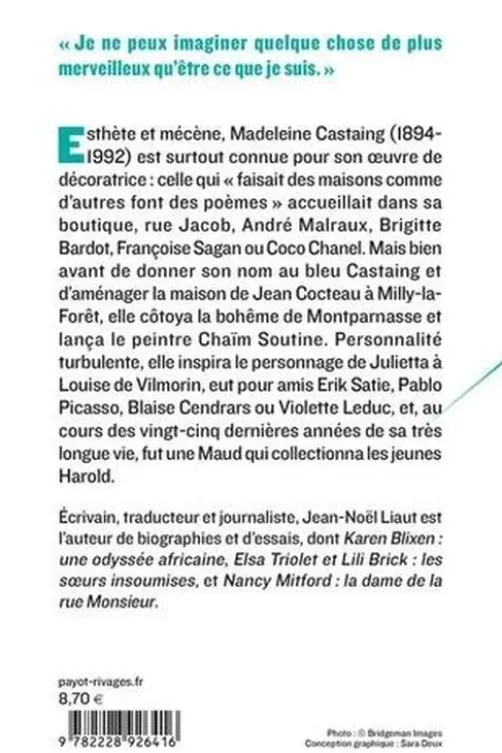 « Je ne peux imaginer quelque chose de plus merveilleux qu'être ce que je suis. »

Esthète et mécène, Madeleine Castaing (1894-1992) est surtout connue pour son œuvre de décoratrice : celle qui « faisait des maisons comme d'autres font des poèmes » accueillait dans sa boutique, rue Jacob, André Malraux, Brigitte Bardot, Françoise Sagan ou Coco Chanel. Mais bien avant de donner son nom au bleu Castaing et d'aménager la maison de Jean Cocteau à Milly-la-Forêt, elle côtoya la bohème de Montparnasse et lança le peintre Chaïm Soutine. Personnalité turbulente, elle inspira le personnage de Julietta à Louise de Vilmorin, eut pour amis Erik Satie, Pablo Picasso, Blaise Cendrars ou Violette Leduc, et, au cours des vingt-cinq dernières années de sa très longue vie, fut une Maud qui collectionna les jeunes Harold.

Écrivain, traducteur et journaliste, Jean-Noël Liaut est l'auteur de biographies et d'essais, dont Karen Blixen : une odyssée africaine, Elsa Triolet et Lili Brick : les sœurs insoumises, et Nancy Mitford : la dame de la rue Monsieur.

payot-rivages.fr
8,70 €

9 782228 926416

Photo : © Bridgeman Images
Conception graphique : Sara Deux